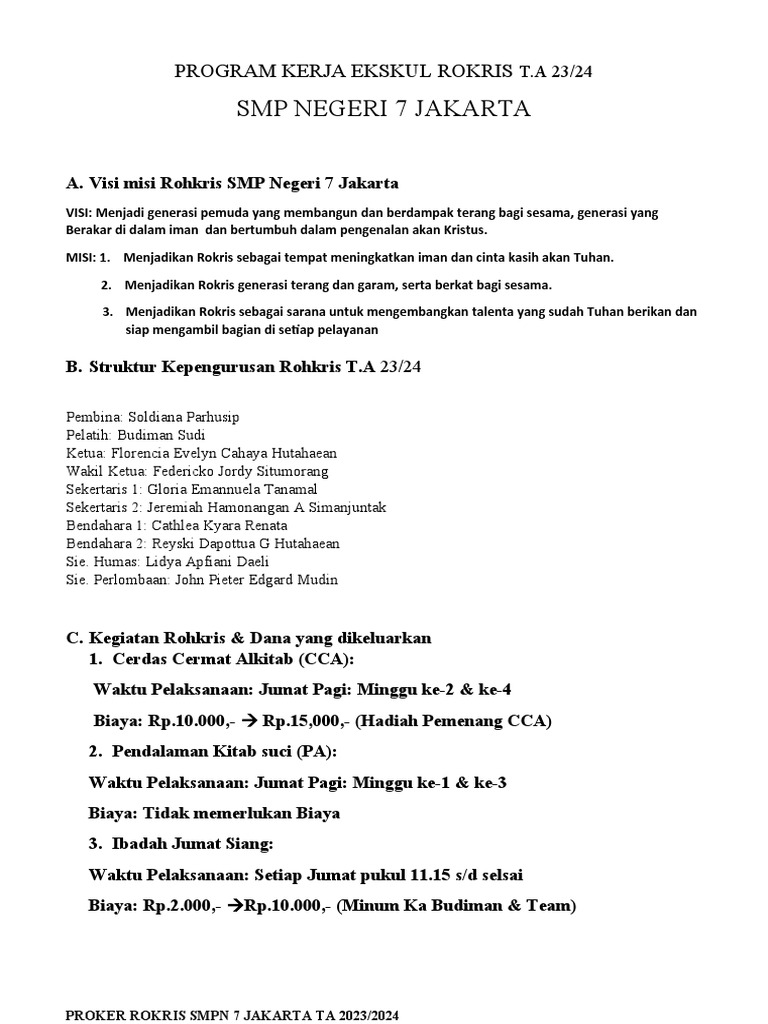 PROGRAM KERJA EKSKUL ROKRIS T.A 23/24

SMP NEGERI 7 JAKARTA

A. Visi misi Rohkris SMP Negeri 7 Jakarta

VISI: Menjadi generasi pemuda yang membangun dan berdampak terang bagi sesama, generasi yang Berakar di dalam iman dan bertumbuh dalam pengenalan akan Kristus.

MISI: 1. Menjadikan Rokris sebagai tempat meningkatkan iman dan cinta kasih akan Tuhan.

2. Menjadikan Rokris generasi terang dan garam, serta berkat bagi sesama.

3. Menjadikan Rokris sebagai sarana untuk mengembangkan talenta yang sudah Tuhan berikan dan siap mengambil bagian di setiap pelayanan

B. Struktur Kepengurusan Rohkris T.A 23/24

Pembina: Soldiana Parhusip
Pelatih: Budiman Sudi
Ketua: Florencia Evelyn Cahaya Hutahaean
Wakil Ketua: Federicko Jordy Situmorang
Sekertaris 1: Gloria Emannuela Tanamal
Sekertaris 2: Jeremiah Hamonangan A Simanjuntak
Bendahara 1: Cathlea Kyara Renata
Bendahara 2: Reyski Dapottua G Hutahaean
Sie. Humas: Lidya Apfiani Daeli
Sie. Perlombaan: John Pieter Edgard Mudin

C. Kegiatan Rohkris & Dana yang dikeluarkan

1. Cerdas Cermat Alkitab (CCA):

Waktu Pelaksanaan: Jumat Pagi: Minggu ke-2 & ke-4

Biaya: Rp.10.000,- → Rp.15,000,- (Hadiah Pemenang CCA)

2. Pendalaman Kitab suci (PA):

Waktu Pelaksanaan: Jumat Pagi: Minggu ke-1 & ke-3

Biaya: Tidak memerlukan Biaya

3. Ibadah Jumat Siang:

Waktu Pelaksanaan: Setiap Jumat pukul 11.15 s/d selsai

Biaya: Rp.2.000,- →Rp.10.000,- (Minum Ka Budiman & Team)

PROKER ROKRIS SMPN 7 JAKARTA TA 2023/2024